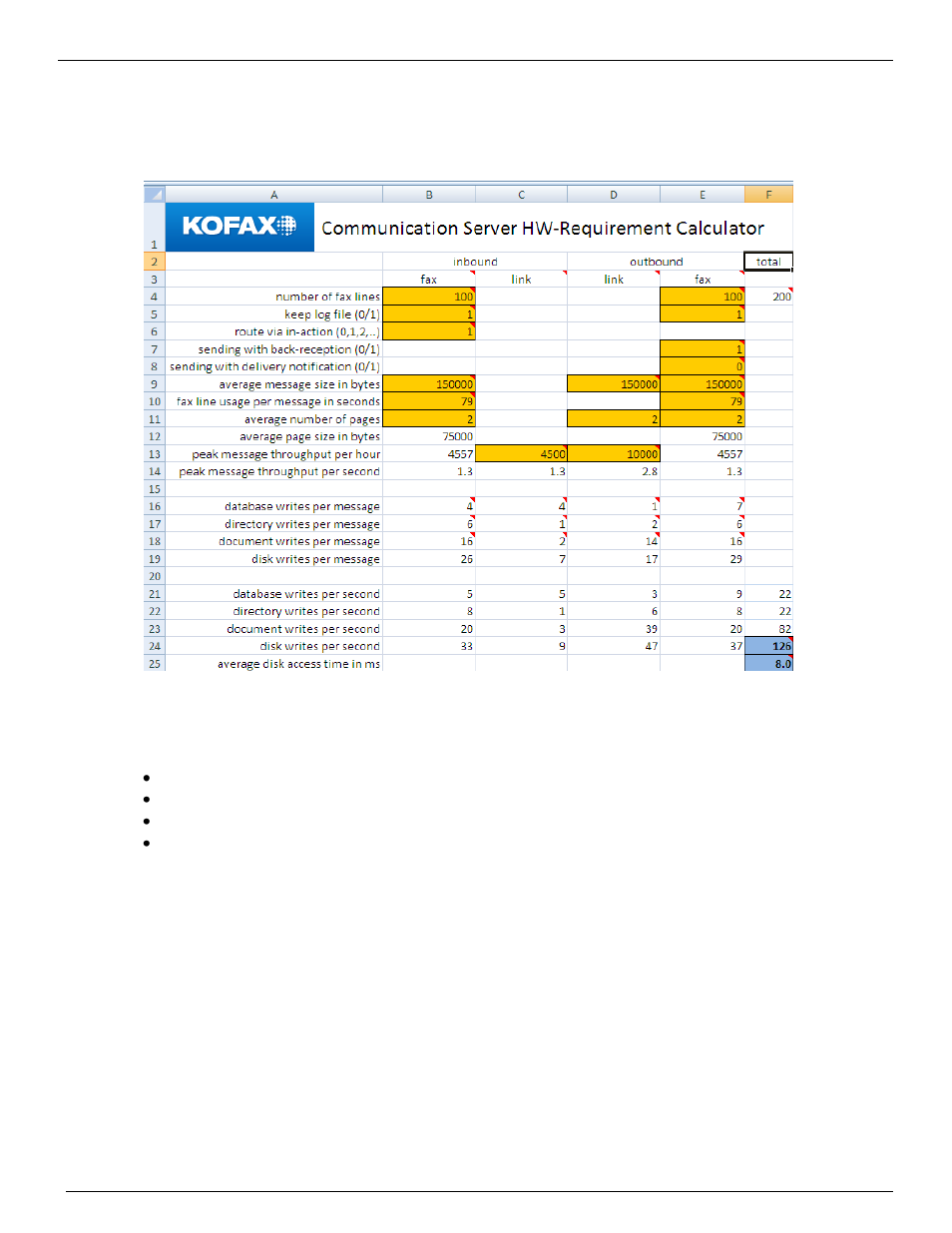 |  | A | B | C | D | E | F |
|---|---|---|---|---|---|---|
| 1 | KOFAX Communication Server HW-Requirement Calculator | | | | | |
| 2 | | inbound | | outbound | | total |
| 3 | | fax | link | link | fax | |
| 4 | number of fax lines | 100 | | | 100 | 200 |
| 5 | keep log file (0/1) | 1 | | | 1 | |
| 6 | route via in-action (0,1,2,..) | 1 | | | | |
| 7 | sending with back-reception (0/1) | | | | 1 | |
| 8 | sending with delivery notification (0/1) | | | | 0 | |
| 9 | average message size in bytes | 150000 | | 150000 | 150000 | |
| 10 | fax line usage per message in seconds | 79 | | | 79 | |
| 11 | average number of pages | 2 | | 2 | 2 | |
| 12 | average page size in bytes | 75000 | | | 75000 | |
| 13 | peak message throughput per hour | 4557 | 4500 | 10000 | 4557 | |
| 14 | peak message throughput per second | 1.3 | 1.3 | 2.8 | 1.3 | |
| 15 | | | | | | |
| 16 | database writes per message | 4 | 4 | 1 | 7 | |
| 17 | directory writes per message | 6 | 1 | 2 | 6 | |
| 18 | document writes per message | 16 | 2 | 14 | 16 | |
| 19 | disk writes per message | 26 | 7 | 17 | 29 | |
| 20 | | | | | | |
| 21 | database writes per second | 5 | 5 | 3 | 9 | 22 |
| 22 | directory writes per second | 8 | 1 | 6 | 8 | 22 |
| 23 | document writes per second | 20 | 3 | 39 | 20 | 82 |
| 24 | disk writes per second | 33 | 9 | 47 | 37 | 126 |
| 25 | average disk access time in ms | | | | | 8.0 |